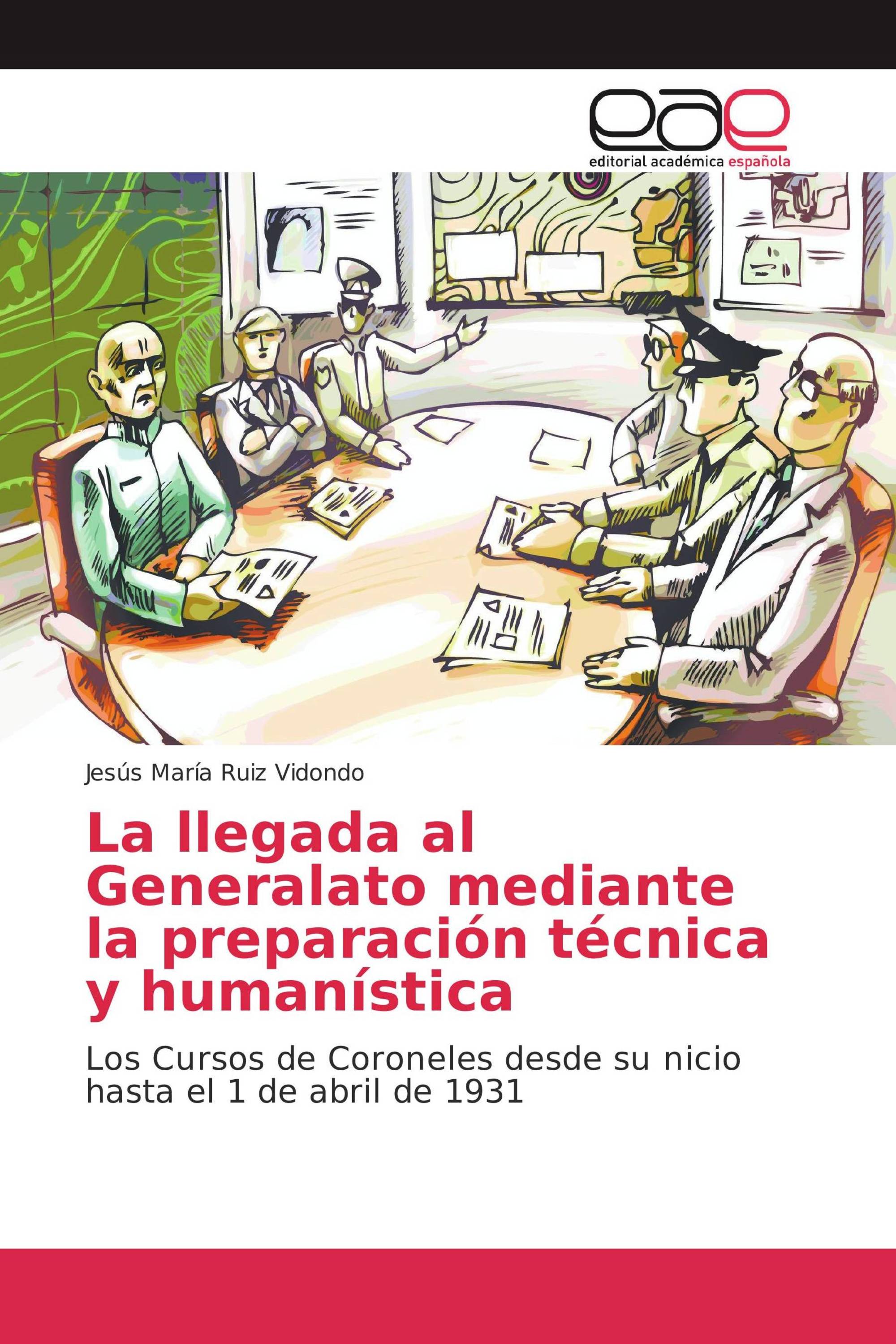 eae
editorial académica española

Jesús María Ruiz Vidondo

La llegada al Generalato mediante la preparación técnica y humanística

Los Cursos de Coroneles desde su nicio hasta el 1 de abril de 1931